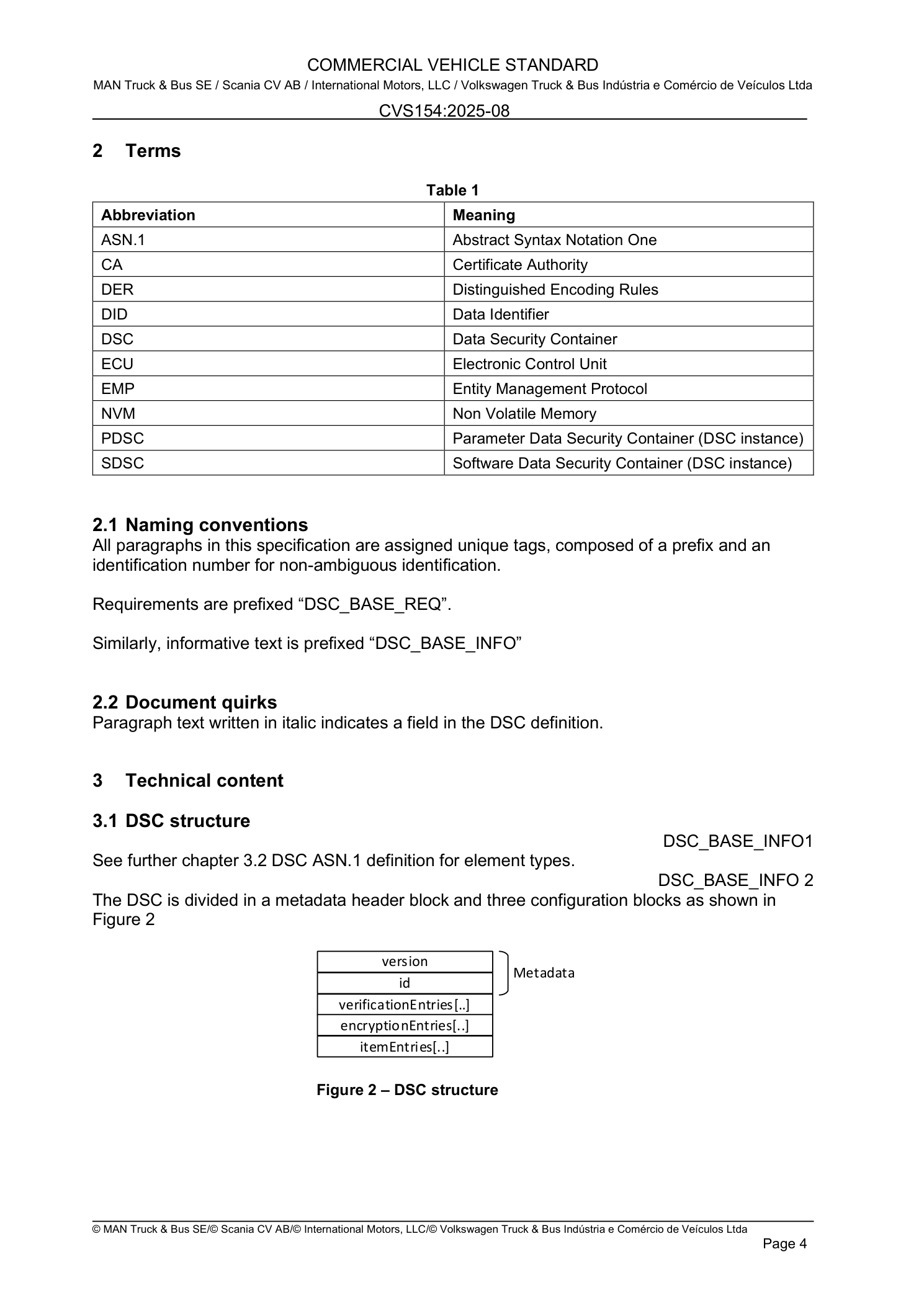 COMMERCIAL VEHICLE STANDARD
MAN Truck & Bus SE / Scania CV AB / International Motors, LLC / Volkswagen Truck & Bus Indústria e Comércio de Veículos Ltda
CVS154:2025-08

2 Terms

Table 1

| Abbreviation | Meaning |
|---|---|
| ASN.1 | Abstract Syntax Notation One |
| CA | Certificate Authority |
| DER | Distinguished Encoding Rules |
| DID | Data Identifier |
| DSC | Data Security Container |
| ECU | Electronic Control Unit |
| EMP | Entity Management Protocol |
| NVM | Non Volatile Memory |
| PDSC | Parameter Data Security Container (DSC instance) |
| SDSC | Software Data Security Container (DSC instance) |

2.1 Naming conventions
All paragraphs in this specification are assigned unique tags, composed of a prefix and an identification number for non-ambiguous identification.

Requirements are prefixed “DSC_BASE_REQ”.

Similarly, informative text is prefixed “DSC_BASE_INFO”

2.2 Document quirks
Paragraph text written in italic indicates a field in the DSC definition.

3 Technical content

3.1 DSC structure
DSC_BASE_INFO1
See further chapter 3.2 DSC ASN.1 definition for element types.
DSC_BASE_INFO 2
The DSC is divided in a metadata header block and three configuration blocks as shown in Figure 2

version
id
verificationEntries[..]
encryptionEntries[..]
itemEntries[..]
Metadata

Figure 2 – DSC structure

© MAN Truck & Bus SE/© Scania CV AB/© International Motors, LLC/© Volkswagen Truck & Bus Indústria e Comércio de Veículos Ltda
Page 4